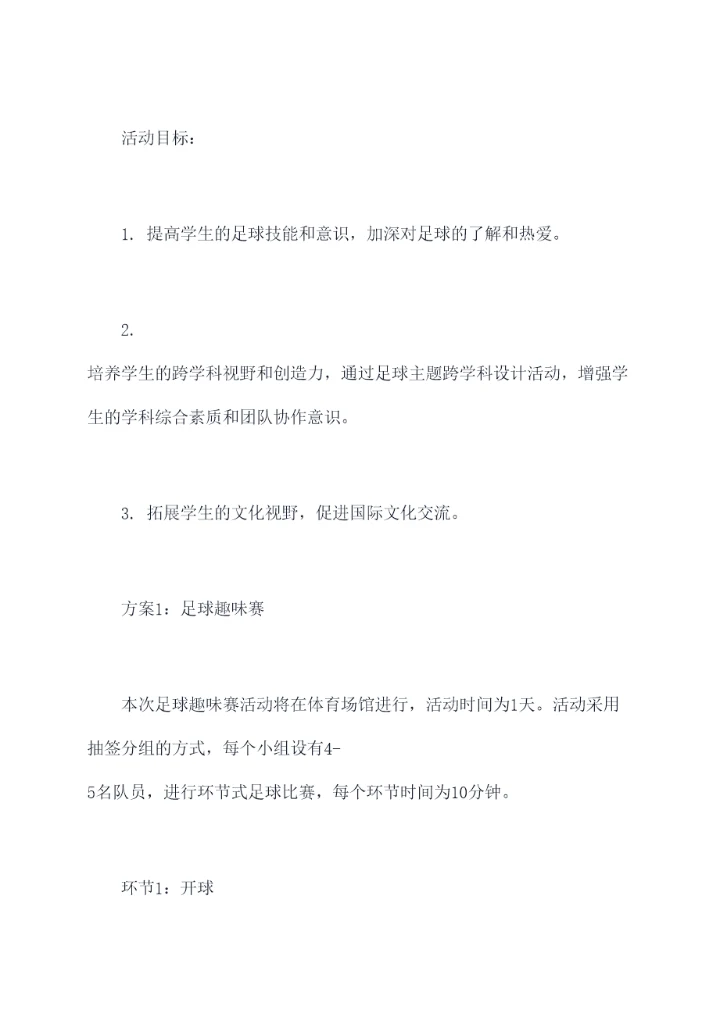 活动目标：

1. 提高学生的足球技能和意识，加深对足球的了解和热爱。

2.
培养学生的跨学科视野和创造力，通过足球主题跨学科设计活动，增强学生的学科综合素质和团队协作意识。

3. 拓展学生的文化视野，促进国际文化交流。

方案1：足球趣味赛

本次足球趣味赛活动将在体育场馆进行，活动时间为1天。活动采用抽签分组的方式，每个小组设有4-5名队员，进行环节式足球比赛，每个环节时间为10分钟。

环节1：开球